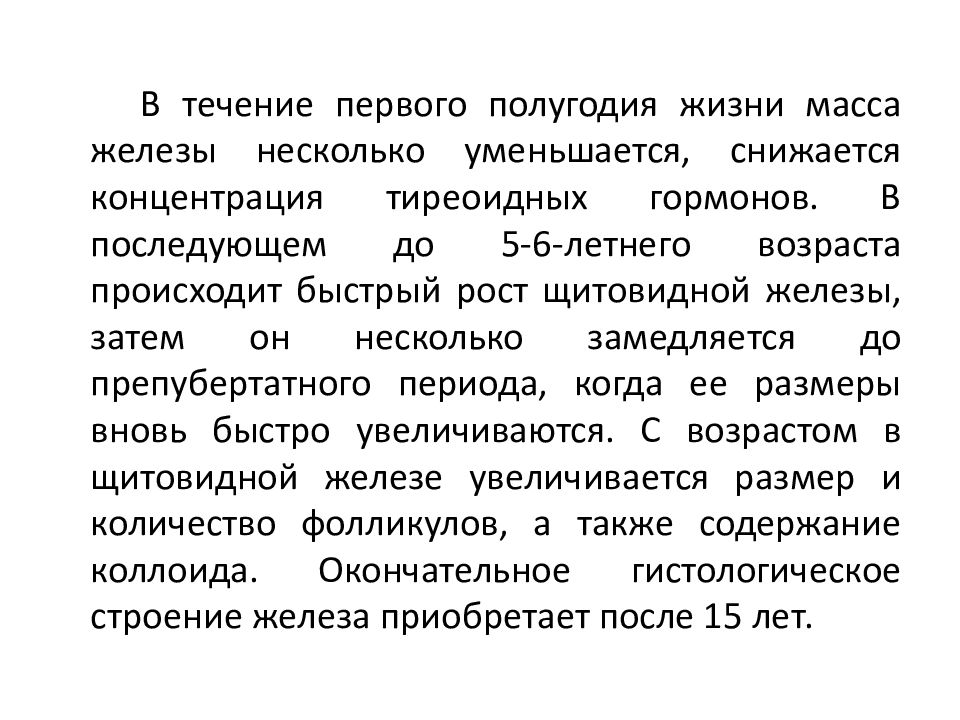 В течение первого полугодия жизни масса железы несколько уменьшается, снижается концентрация тиреоидных гормонов. В последующем до 5-6-летнего возраста происходит быстрый рост щитовидной железы, затем он несколько замедляется до препубертатного периода, когда ее размеры вновь быстро увеличиваются. С возрастом в щитовидной железе увеличивается размер и количество фолликулов, а также содержание коллоида. Окончательное гистологическое строение железа приобретает после 15 лет.